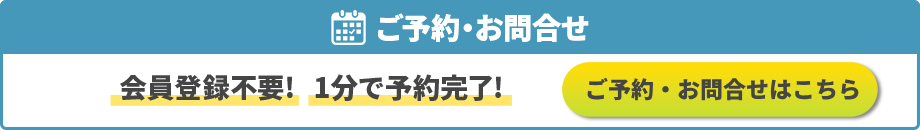 ご予約・お問合せ

会員登録不要！ 1分で予約完了！

ご予約・お問合せはこちら